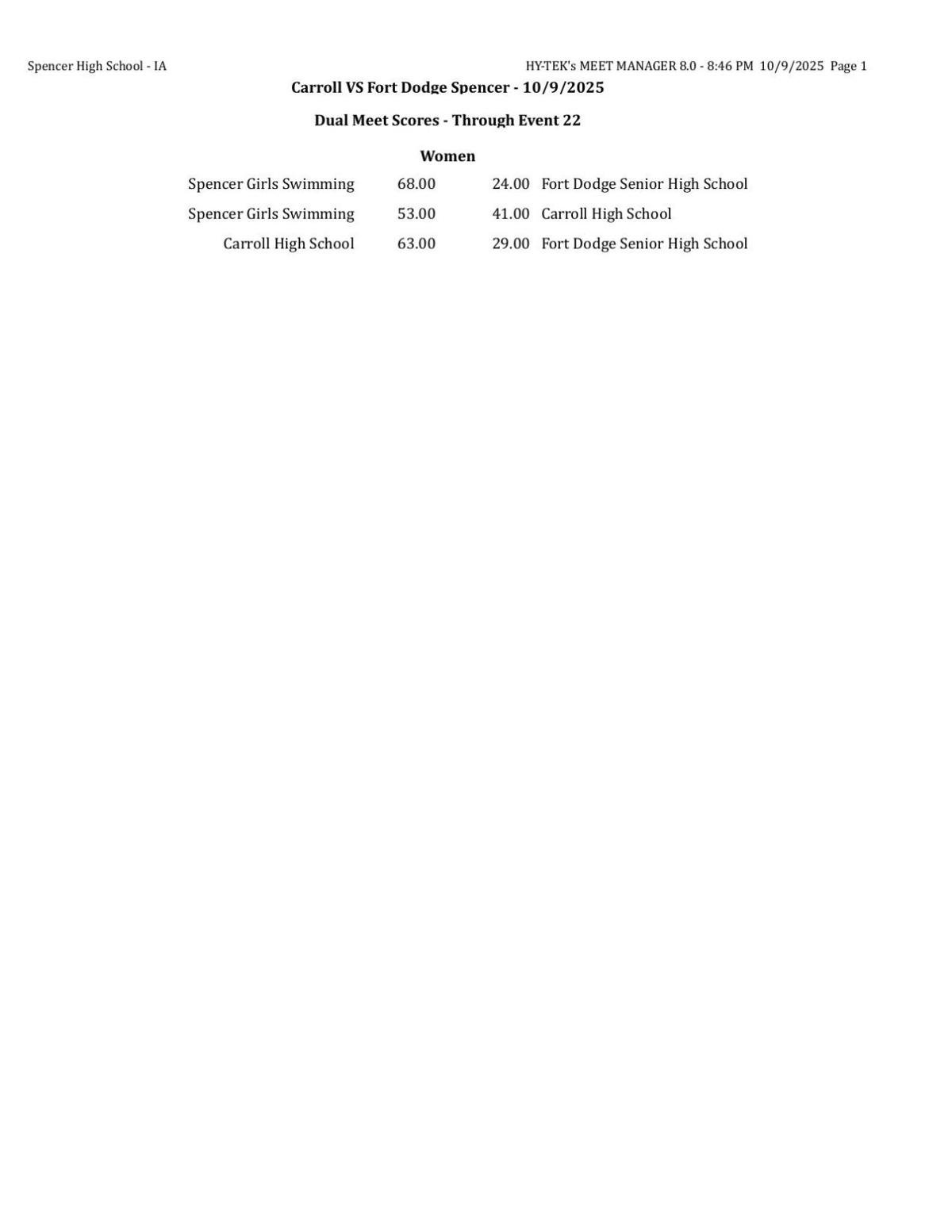 Spencer High School - IA

HY-TEK's MEET MANAGER 8.0 - 8:46 PM 10/9/2025 Page 1

Carroll VS Fort Dodge Spencer - 10/9/2025

Dual Meet Scores - Through Event 22

Women

| | | | |
|---|---|---|---|
| Spencer Girls Swimming | 68.00 | 24.00 | Fort Dodge Senior High School |
| Spencer Girls Swimming | 53.00 | 41.00 | Carroll High School |
| Carroll High School | 63.00 | 29.00 | Fort Dodge Senior High School |